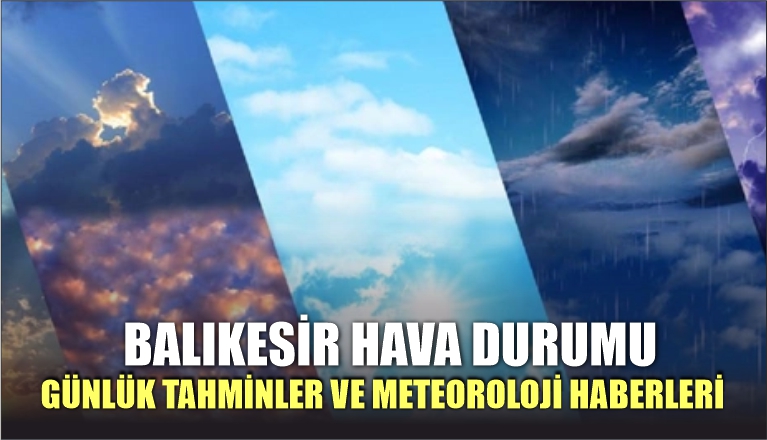 BALIKESİR HAVA DURUMU
GÜNLÜK TAHMİNLER VE METEOROLOJİ HABERLERİ